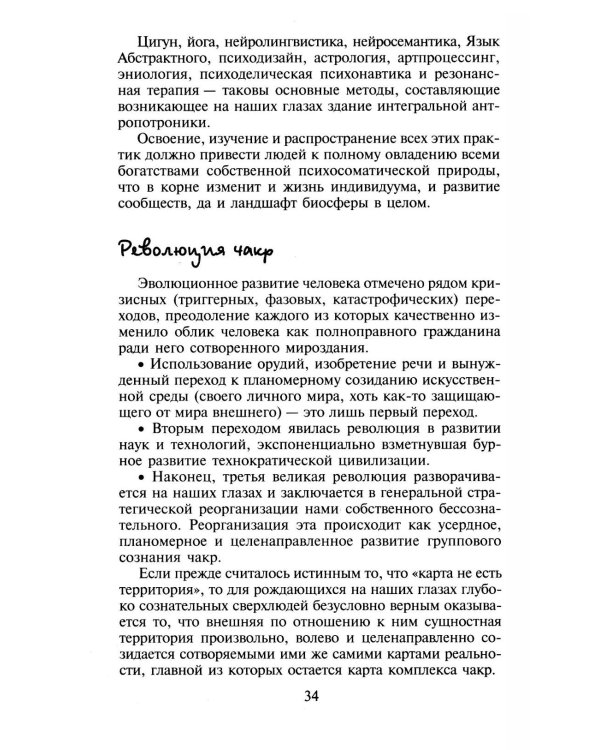 Цигун, йога, нейролингвистика, нейросемантика, Язык Абстрактного, психодизайн, астрология, артпроцессинг, эниология, психоделическая психонавтика и резонансная терапия — таковы основные методы, составляющие возникающее на наших глазах здание интегральной антропотроники.

Освоение, изучение и распространение всех этих практик должно привести людей к полному овладению всеми богатствами собственной психосоматической природы, что в корне изменит и жизнь индивидуума, и развитие сообществ, да и ландшафт биосферы в целом.

Революция чакр

Эволюционное развитие человека отмечено рядом кризисных (триггерных, фазовых, катастрофических) переходов, преодоление каждого из которых качественно изменило облик человека как полноправного гражданина ради него сотворенного мироздания.

• Использование орудий, изобретение речи и вынужденный переход к планомерному созиданию искусственной среды (своего личного мира, хоть как-то защищающего от мира внешнего) — это лишь первый переход.

• Вторым переходом явилась революция в развитии наук и технологий, экспоненциально взметнувшая бурное развитие технократической цивилизации.

• Наконец, третья великая революция разворачивается на наших глазах и заключается в генеральной стратегической реорганизации нами собственного бессознательного. Реорганизация эта происходит как усердное, планомерное и целенаправленное развитие группового сознания чакр.

Если прежде считалось истинным то, что «карта не есть территория», то для рождающихся на наших глазах глубоко сознательных сверхлюдей безусловно верным оказывается то, что внешняя по отношению к ним сущностная территория произвольно, волево и целенаправленно созидается сотворяемыми ими же самими картами реальности, главной из которых остается карта комплекса чакр.

34